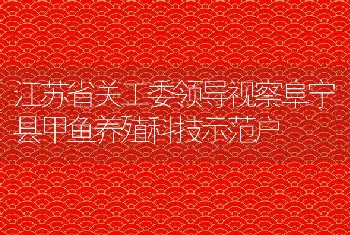 江苏省关工委领导视察阜宁县甲鱼养殖科技示范户